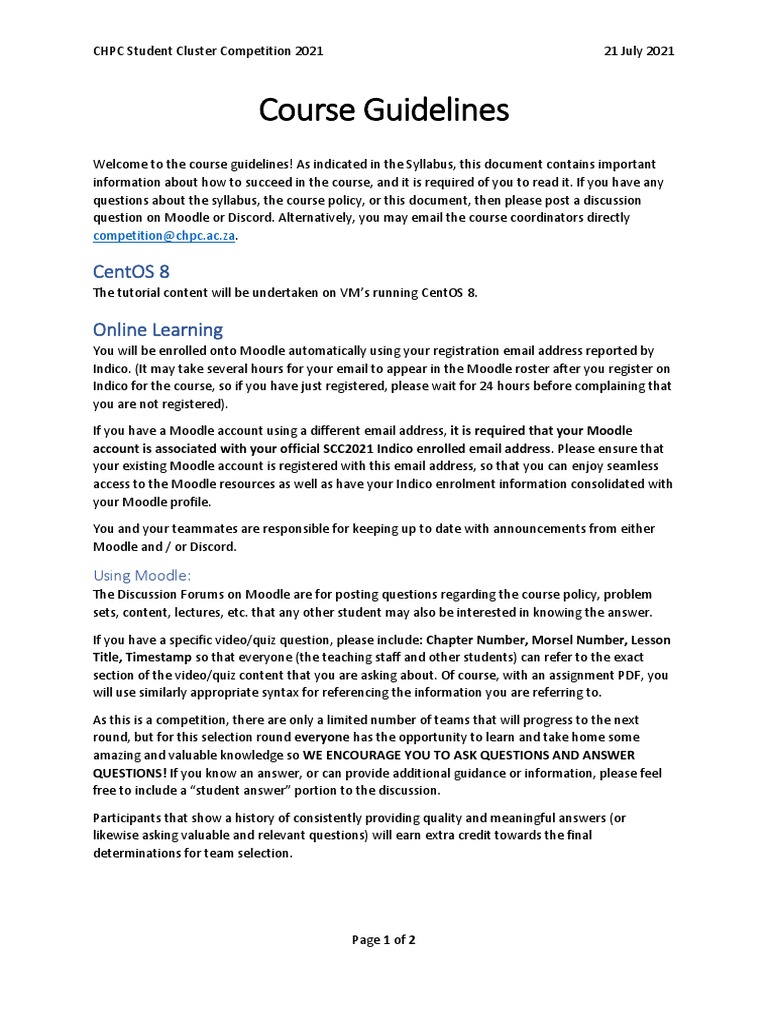 CHPC Student Cluster Competition 2021

21 July 2021

Course Guidelines

Welcome to the course guidelines! As indicated in the Syllabus, this document contains important information about how to succeed in the course, and it is required of you to read it. If you have any questions about the syllabus, the course policy, or this document, then please post a discussion question on Moodle or Discord. Alternatively, you may email the course coordinators directly competition@chpc.ac.za.

CentOS 8

The tutorial content will be undertaken on VM's running CentOS 8.

Online Learning

You will be enrolled onto Moodle automatically using your registration email address reported by Indico. (It may take several hours for your email to appear in the Moodle roster after you register on Indico for the course, so if you have just registered, please wait for 24 hours before complaining that you are not registered).

If you have a Moodle account using a different email address, it is required that your Moodle account is associated with your official SCC2021 Indico enrolled email address. Please ensure that your existing Moodle account is registered with this email address, so that you can enjoy seamless access to the Moodle resources as well as have your Indico enrolment information consolidated with your Moodle profile.

You and your teammates are responsible for keeping up to date with announcements from either Moodle and / or Discord.

Using Moodle:

The Discussion Forums on Moodle are for posting questions regarding the course policy, problem sets, content, lectures, etc. that any other student may also be interested in knowing the answer.

If you have a specific video/quiz question, please include: Chapter Number, Morsel Number, Lesson Title, Timestamp so that everyone (the teaching staff and other students) can refer to the exact section of the video/quiz content that you are asking about. Of course, with an assignment PDF, you will use similarly appropriate syntax for referencing the information you are referring to.

As this is a competition, there are only a limited number of teams that will progress to the next round, but for this selection round everyone has the opportunity to learn and take home some amazing and valuable knowledge so WE ENCOURAGE YOU TO ASK QUESTIONS AND ANSWER QUESTIONS! If you know an answer, or can provide additional guidance or information, please feel free to include a "student answer" portion to the discussion.

Participants that show a history of consistently providing quality and meaningful answers (or likewise asking valuable and relevant questions) will earn extra credit towards the final determinations for team selection.

Page 1 of 2